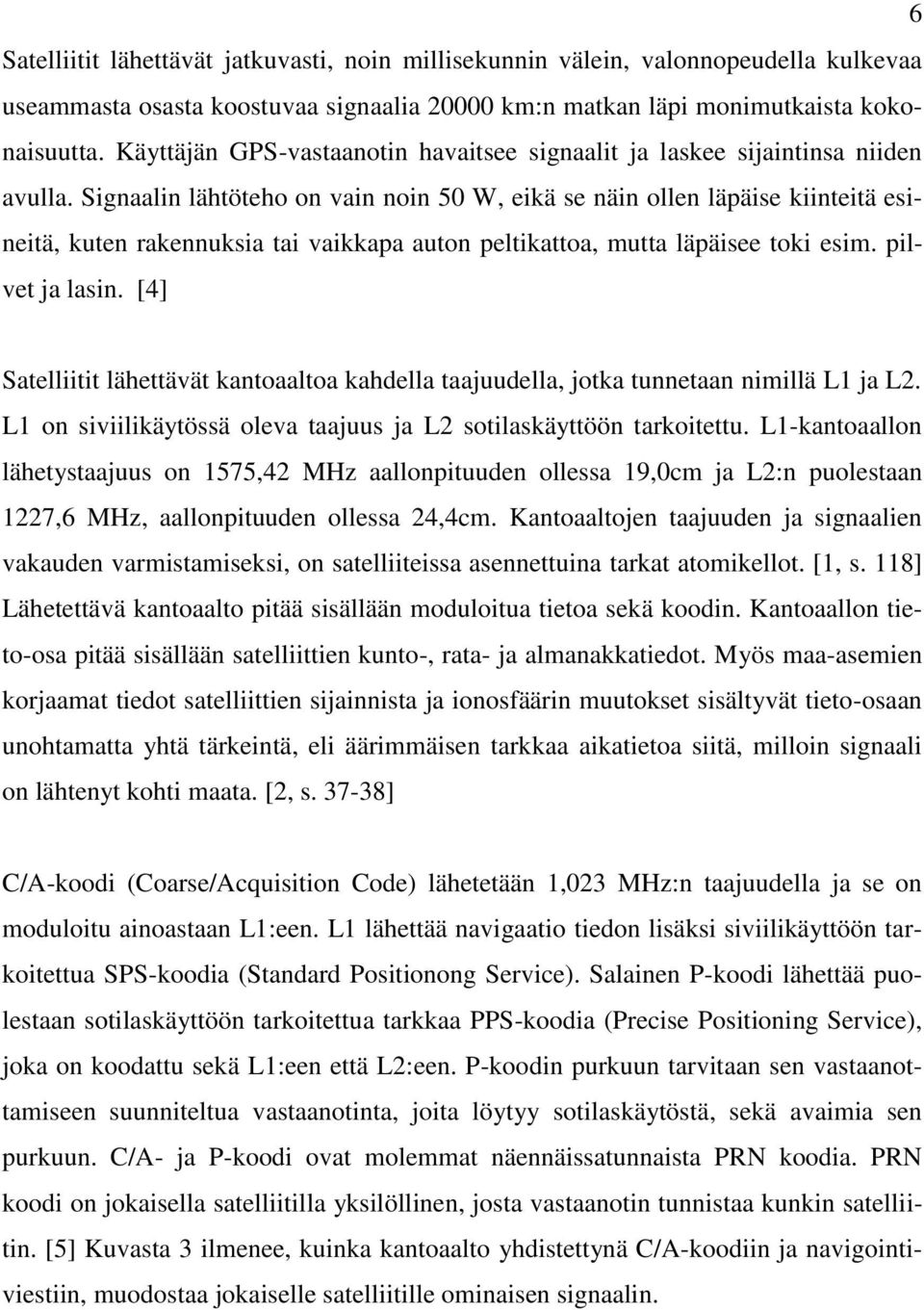 6

Satelliitit lähettävät jatkuvasti, noin millisekunnin välein, valonnopeudella kulkevaa useammasta osasta koostuvaa signaalia 20000 km:n matkan läpi monimutkaista kokonaisuutta. Käyttäjän GPS-vastaanotin havaitsee signaalit ja laskee sijaintinsa niiden avulla. Signaalin lähtöteho on vain noin 50 W, eikä se näin ollen läpäise kiinteitä esineitä, kuten rakennuksia tai vaikkapa auton peltikattoa, mutta läpäisee toki esim. pilvet ja lasin. [4]

Satelliitit lähettävät kantoaaltoa kahdella taajuudella, jotka tunnetaan nimillä L1 ja L2. L1 on siviilikäytössä oleva taajuus ja L2 sotilaskäyttöön tarkoitettu. L1-kantoaallon lähetystaajuus on 1575,42 MHz aallonpituuden ollessa 19,0cm ja L2:n puolestaan 1227,6 MHz, aallonpituuden ollessa 24,4cm. Kantoaaltojen taajuuden ja signaalien vakauden varmistamiseksi, on satelliiteissa asennettuina tarkat atomikellot. [1, s. 118] Lähetettävä kantoaalto pitää sisällään moduloitua tietoa sekä koodin. Kantoaallon tieto-osa pitää sisällään satelliittien kunto-, rata- ja almanakkatiedot. Myös maa-asemien korjaamat tiedot satelliittien sijainnista ja ionosfäärin muutokset sisältyvät tieto-osaan unohtamatta yhtä tärkeintä, eli äärimmäisen tarkkaa aikatietoa siitä, milloin signaali on lähtenyt kohti maata. [2, s. 37-38]

C/A-koodi (Coarse/Acquisition Code) lähetetään 1,023 MHz:n taajuudella ja se on moduloitu ainoastaan L1:een. L1 lähettää navigaatio tiedon lisäksi siviilikäyttöön tarkoitettua SPS-koodia (Standard Positionong Service). Salainen P-koodi lähettää puolestaan sotilaskäyttöön tarkoitettua tarkkaa PPS-koodia (Precise Positioning Service), joka on koodattu sekä L1:een että L2:een. P-koodin purkuun tarvitaan sen vastaanottamiseen suunniteltua vastaanotinta, joita löytyy sotilaskäytöstä, sekä avaimia sen purkuun. C/A- ja P-koodi ovat molemmat näennäissatunnaista PRN koodia. PRN koodi on jokaisella satelliitilla yksilöllinen, josta vastaanotin tunnistaa kunkin satelliitin. [5] Kuvasta 3 ilmenee, kuinka kantoaalto yhdistettynä C/A-koodiin ja navigointiviestiin, muodostaa jokaiselle satelliitille ominaisen signaalin.